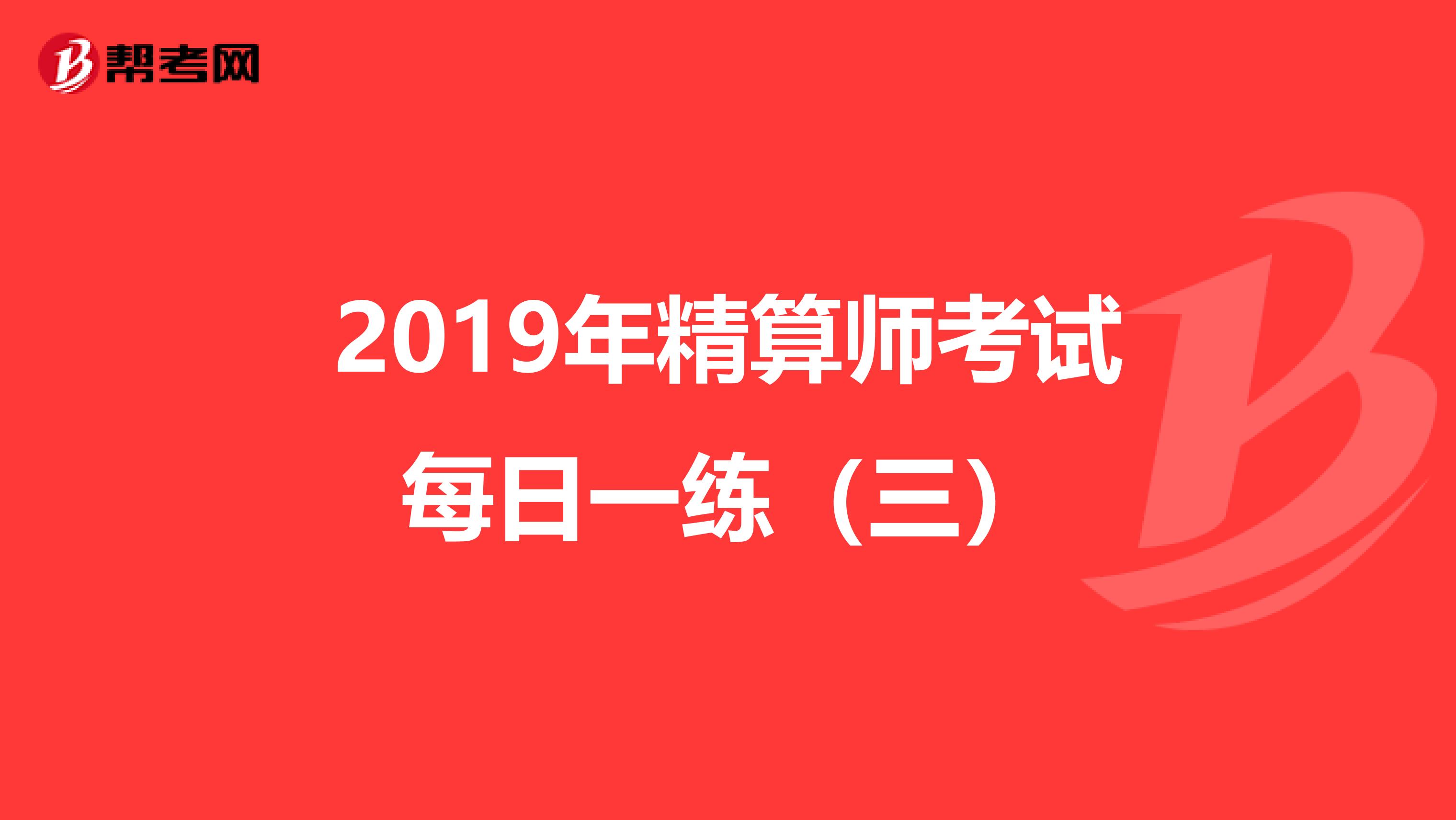 帮考网

2019年精算师考试

每日一练（三）